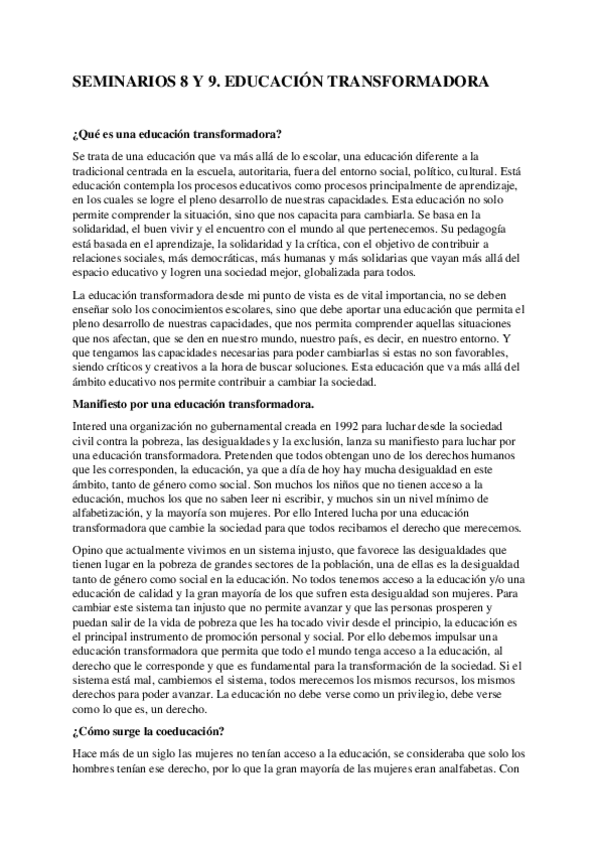 SEMINARIOS 8 Y 9. EDUCACIÓN TRANSFORMADORA

¿Qué es una educación transformadora?

Se trata de una educación que va más allá de lo escolar, una educación diferente a la tradicional centrada en la escuela, autoritaria, fuera del entorno social, político, cultural. Está educación contempla los procesos educativos como procesos principalmente de aprendizaje, en los cuales se logre el pleno desarrollo de nuestras capacidades. Esta educación no solo permite comprender la situación, sino que nos capacita para cambiarla. Se basa en la solidaridad, el buen vivir y el encuentro con el mundo al que pertenecemos. Su pedagogía está basada en el aprendizaje, la solidaridad y la crítica, con el objetivo de contribuir a relaciones sociales, más democráticas, más humanas y más solidarias que vayan más allá del espacio educativo y logren una sociedad mejor, globalizada para todos.

La educación transformadora desde mi punto de vista es de vital importancia, no se deben enseñar solo los conocimientos escolares, sino que debe aportar una educación que permita el pleno desarrollo de nuestras capacidades, que nos permita comprender aquellas situaciones que nos afectan, que se den en nuestro mundo, nuestro país, es decir, en nuestro entorno. Y que tengamos las capacidades necesarias para poder cambiarlas si estas no son favorables, siendo críticos y creativos a la hora de buscar soluciones. Esta educación que va más allá del ámbito educativo nos permite contribuir a cambiar la sociedad.

Manifiesto por una educación transformadora.

Intered una organización no gubernamental creada en 1992 para luchar desde la sociedad civil contra la pobreza, las desigualdades y la exclusión, lanza su manifiesto para luchar por una educación transformadora. Pretenden que todos obtengan uno de los derechos humanos que les corresponden, la educación, ya que a día de hoy hay mucha desigualdad en este ámbito, tanto de género como social. Son muchos los niños que no tienen acceso a la educación, muchos los que no saben leer ni escribir, y muchos sin un nivel mínimo de alfabetización, y la mayoría son mujeres. Por ello Intered lucha por una educación transformadora que cambie la sociedad para que todos recibamos el derecho que merecemos.

Opino que actualmente vivimos en un sistema injusto, que favorece las desigualdades que tienen lugar en la pobreza de grandes sectores de la población, una de ellas es la desigualdad tanto de género como social en la educación. No todos tenemos acceso a la educación y/o una educación de calidad y la gran mayoría de los que sufren esta desigualdad son mujeres. Para cambiar este sistema tan injusto que no permite avanzar y que las personas prosperen y puedan salir de la vida de pobreza que les ha tocado vivir desde el principio, la educación es el principal instrumento de promoción personal y social. Por ello debemos impulsar una educación transformadora que permita que todo el mundo tenga acceso a la educación, al derecho que le corresponde y que es fundamental para la transformación de la sociedad. Si el sistema está mal, cambiemos el sistema, todos merecemos los mismos recursos, los mismos derechos para poder avanzar. La educación no debe verse como un privilegio, debe verse como lo que es, un derecho.

¿Cómo surge la coeducación?

Hace más de un siglo las mujeres no tenían acceso a la educación, se consideraba que solo los hombres tenían ese derecho, por lo que la gran mayoría de las mujeres eran analfabetas. Con